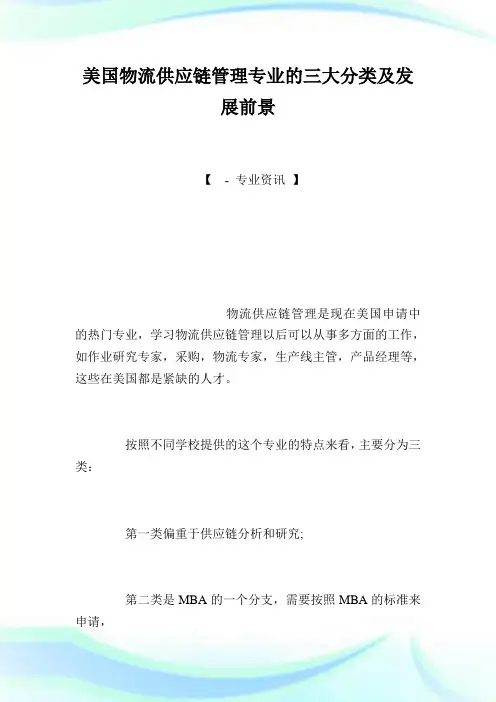 美国物流供应链管理专业的三大分类及发展前景

【 - 专业资讯 】

物流供应链管理是现在美国申请中的热门专业，学习物流供应链管理以后可以从事多方面的工作，如作业研究专家，采购，物流专家，生产线主管，产品经理等，这些在美国都是紧缺的人才。

按照不同学校提供的这个专业的特点来看，主要分为三类：

第一类偏重于供应链分析和研究;

第二类是 MBA 的一个分支，需要按照 MBA 的标准来申请，